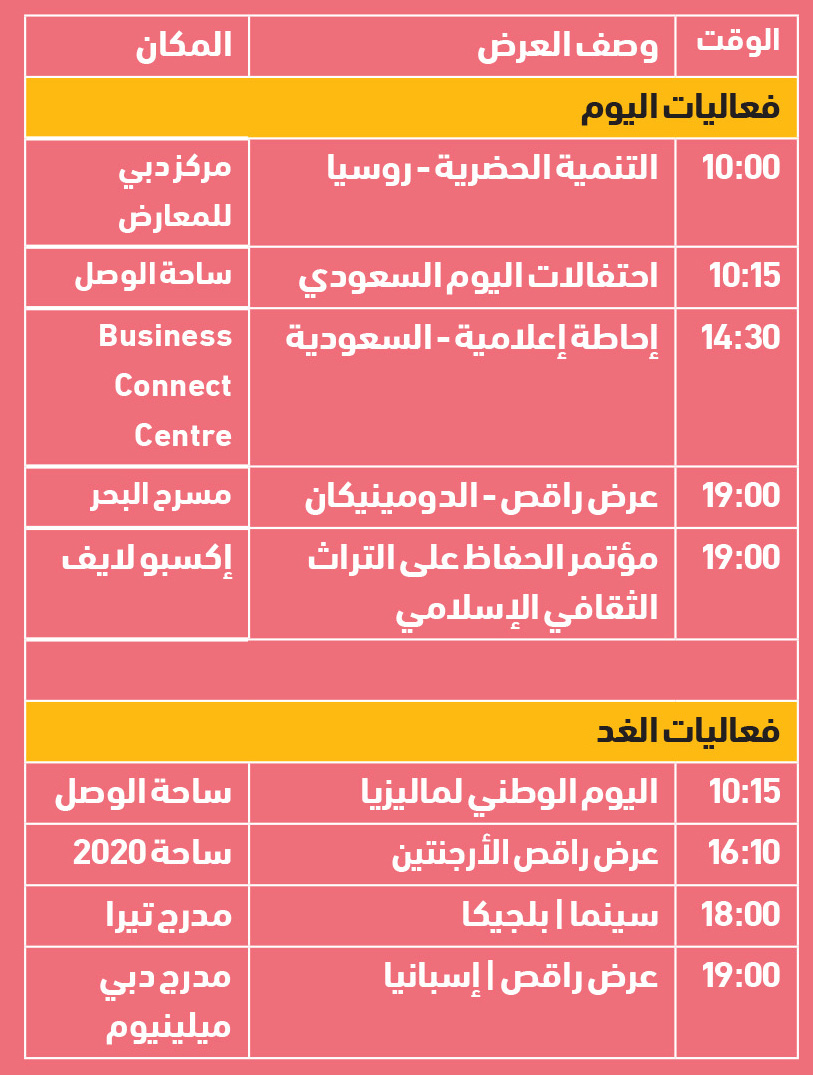 | الوقت | وصف العرض | المكان |
|---|---|---|
| فعاليات اليوم | | |
| 10:00 | التنمية الحضرية - روسيا | مركز دبي للمعارض |
| 10:15 | احتفالات اليوم السعودي | ساحة الوصل |
| 14:30 | إحاطة إعلامية - السعودية | Business Connect Centre |
| 19:00 | عرض راقص - الدومينيكان | مسرح البحر |
| 19:00 | مؤتمر الحفاظ على التراث الثقافي الإسلامي | إكسبو لايف |
| | | |
| فعاليات الغد | | |
| 10:15 | اليوم الوطني لماليزيا | ساحة الوصل |
| 16:10 | عرض راقص الأرجنتين | ساحة 2020 |
| 18:00 | سينما \| بلجيكا | مدرج تيرا |
| 19:00 | عرض راقص \| إسبانيا | مدرج دبي ميلينيوم |